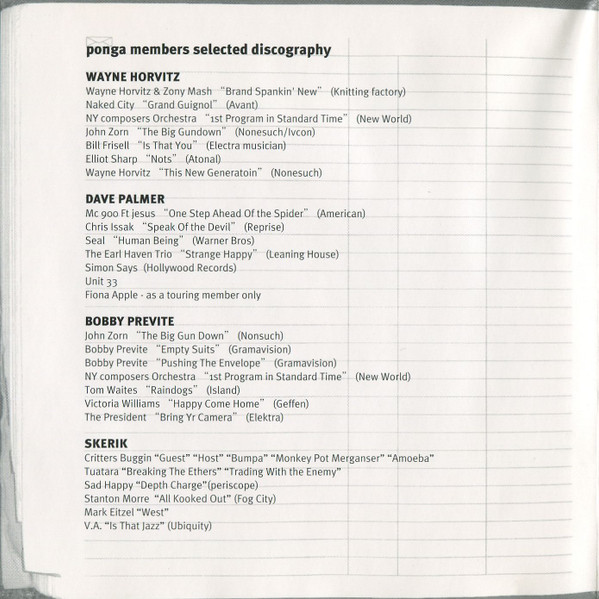 ponga members selected discography

WAYNE HORVITZ
Wayne Horvitz & Zony Mash "Brand Spankin' New" (Knitting factory)
Naked City "Grand Guignol" (Avant)
NY composers Orchestra "1st Program in Standard Time" (New World)
John Zorn "The Big Gundown" (Nonesuch/Ivcon)
Bill Frisell "Is That You" (Electra musician)
Elliot Sharp "Nots" (Atonal)
Wayne Horvitz "This New Generatoin" (Nonesuch)

DAVE PALMER
Mc 900 Ft jesus "One Step Ahead Of the Spider" (American)
Chris Issak "Speak Of the Devil" (Reprise)
Seal "Human Being" (Warner Bros)
The Earl Haven Trio "Strange Happy" (Leaning House)
Simon Says (Hollywood Records)
Unit 33
Fiona Apple - as a touring member only

BOBBY PREVITE
John Zorn "The Big Gun Down" (Nonsuch)
Bobby Previte "Empty Suits" (Gramavision)
Bobby Previte "Pushing The Envelope" (Gramavision)
NY composers Orchestra "1st Program in Standard Time" (New World)
Tom Waites "Raindogs" (Island)
Victoria Williams "Happy Come Home" (Geffen)
The President "Bring Yr Camera" (Elektra)

SKERIK
Critters Buggin "Guest" "Host" "Bumpa" "Monkey Pot Merganser" "Amoeba"
Tuatara "Breaking The Ethers" "Trading With the Enemy"
Sad Happy "Depth Charge"(periscope)
Stanton Morre "All Kooked Out" (Fog City)
Mark Eitzel "West"
V.A. "Is That Jazz" (Ubiquity)